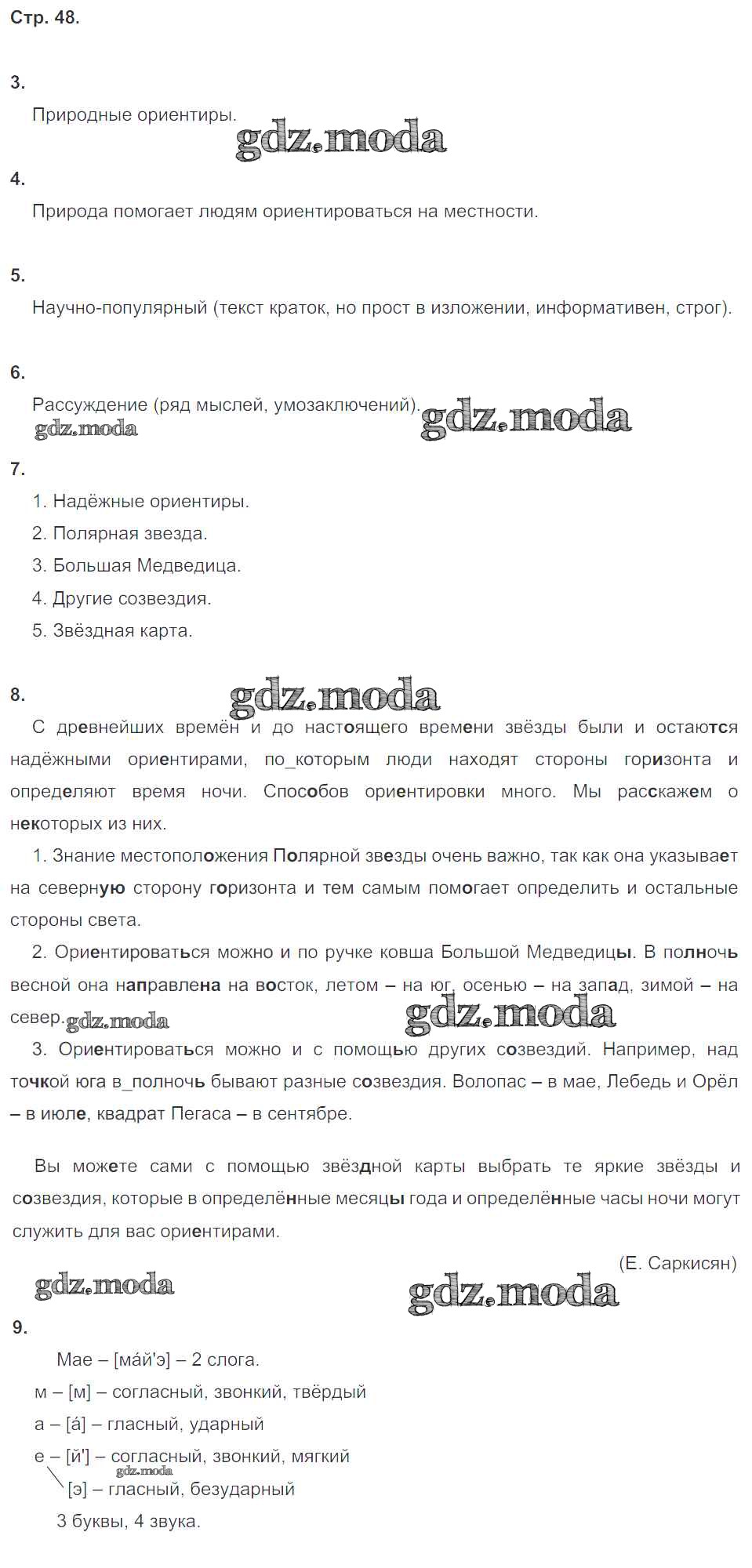 Стр. 48.

3.

Природные ориентиры.

gdz.moda

4.

Природа помогает людям ориентироваться на местности.

5.

Научно-популярный (текст краток, но прост в изложении, информативен, строг).

6.

Рассуждение (ряд мыслей, умозаключений).

gdz.moda gdz.moda

7.

1. Надёжные ориентиры.

2. Полярная звезда.

3. Большая Медведица.

4. Другие созвездия.

5. Звёздная карта.

8.

gdz.moda

С древнейших времён и до настоящего времени звёзды были и остаются надёжными ориентирами, по_которым люди находят стороны горизонта и определяют время ночи. Способов ориентировки много. Мы расскажем о некоторых из них.

1. Знание местоположения Полярной звезды очень важно, так как она указывает на северную сторону горизонта и тем самым помогает определить и остальные стороны света.

2. Ориентироваться можно и по ручке ковша Большой Медведицы. В полночь весной она направлена на восток, летом – на юг, осенью – на запад, зимой – на север.

gdz.moda gdz.moda

3. Ориентироваться можно и с помощью других созвездий. Например, над точкой юга в_полночь бывают разные созвездия. Волопас – в мае, Лебедь и Орёл – в июле, квадрат Пегаса – в сентябре.

Вы можете сами с помощью звёздной карты выбрать те яркие звёзды и созвездия, которые в определённые месяцы года и определённые часы ночи могут служить для вас ориентирами.

(Е. Саркисян)

gdz.moda gdz.moda

9.

Мае – [ма́й'э] – 2 слога.

м – [м] – согласный, звонкий, твёрдый

а – [а́] – гласный, ударный

е – [й'] – согласный, звонкий, мягкий

gdz.moda

[э] – гласный, безударный

3 буквы, 4 звука.